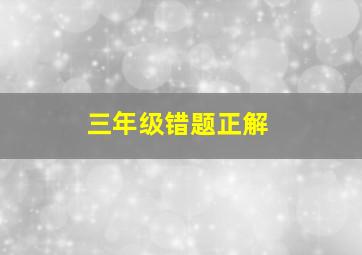 三年级错题正解